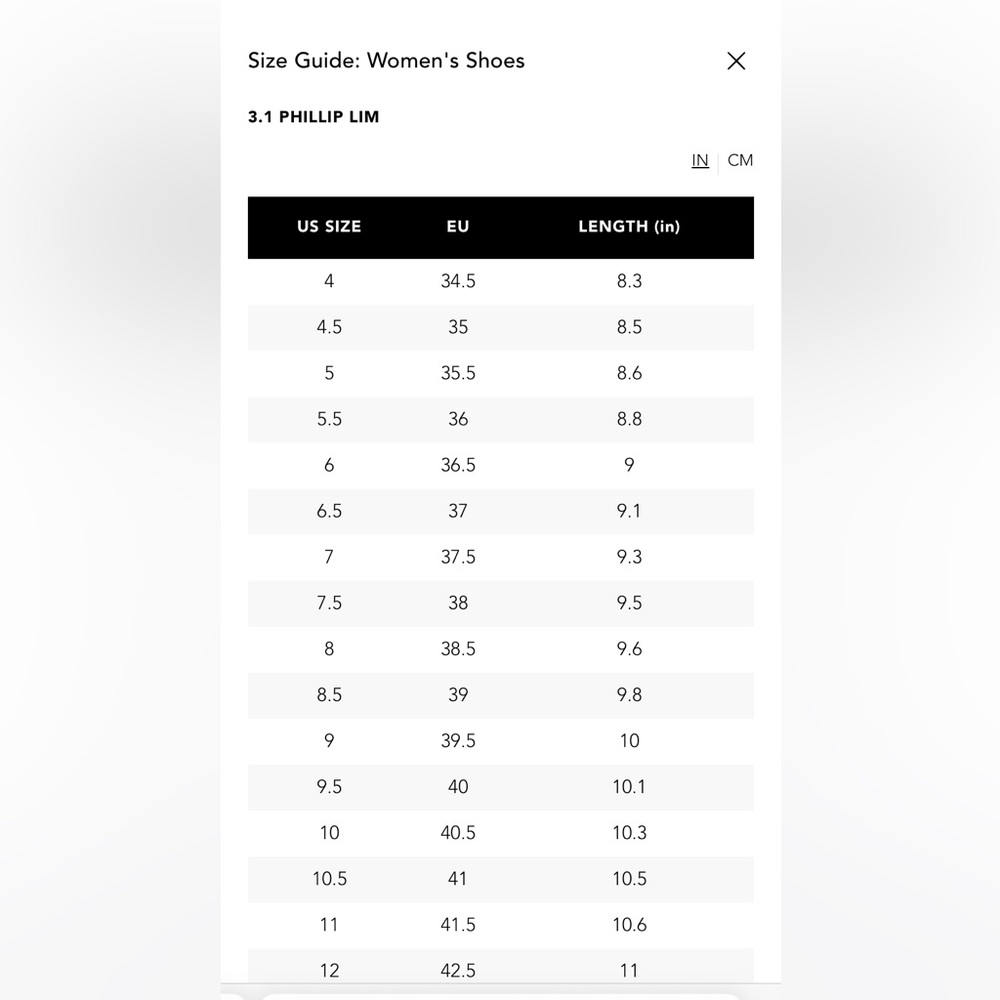 Size Guide: Women's Shoes

3.1 PHILLIP LIM

IN | CM

| US SIZE | EU | LENGTH (in) |
|---|---|---|
| 4 | 34.5 | 8.3 |
| 4.5 | 35 | 8.5 |
| 5 | 35.5 | 8.6 |
| 5.5 | 36 | 8.8 |
| 6 | 36.5 | 9 |
| 6.5 | 37 | 9.1 |
| 7 | 37.5 | 9.3 |
| 7.5 | 38 | 9.5 |
| 8 | 38.5 | 9.6 |
| 8.5 | 39 | 9.8 |
| 9 | 39.5 | 10 |
| 9.5 | 40 | 10.1 |
| 10 | 40.5 | 10.3 |
| 10.5 | 41 | 10.5 |
| 11 | 41.5 | 10.6 |
| 12 | 42.5 | 11 |